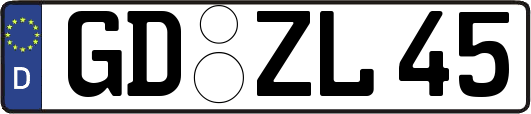 D GD ZL 45